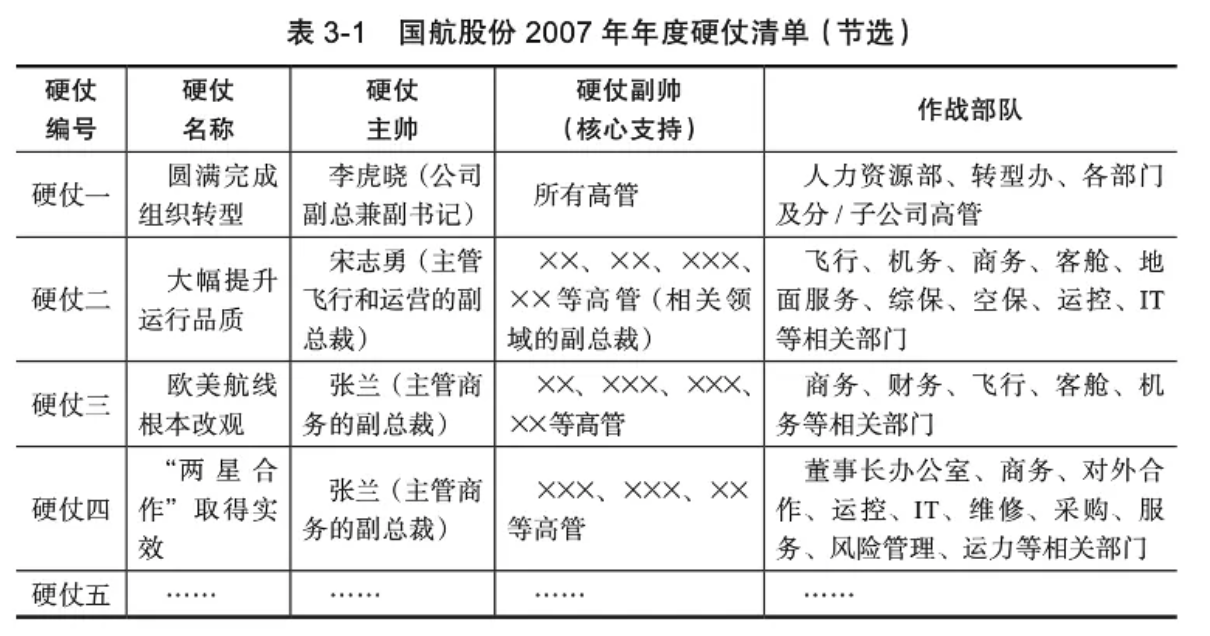 表 3-1　国航股份 2007 年年度硬仗清单（节选）

| 硬仗编号 | 硬仗名称 | 硬仗主帅 | 硬仗副帅（核心支持） | 作战部队 |
|---|---|---|---|---|
| 硬仗一 | 圆满完成组织转型 | 李虎晓（公司副总兼副书记） | 所有高管 | 人力资源部、转型办、各部门及分 / 子公司高管 |
| 硬仗二 | 大幅提升运行品质 | 宋志勇（主管飞行和运营的副总裁） | ××、××、×××、××等高管（相关领域的副总裁） | 飞行、机务、商务、客舱、地面服务、综保、空保、运控、IT等相关部门 |
| 硬仗三 | 欧美航线根本改观 | 张兰（主管商务的副总裁） | ××、×××、×××、××等高管 | 商务、财务、飞行、客舱、机务等相关部门 |
| 硬仗四 | “两星合作”取得实效 | 张兰（主管商务的副总裁） | ×××、×××、××等高管 | 董事长办公室、商务、对外合作、运控、IT、维修、采购、服务、风险管理、运力等相关部门 |
| 硬仗五 | …… | …… | …… | …… |